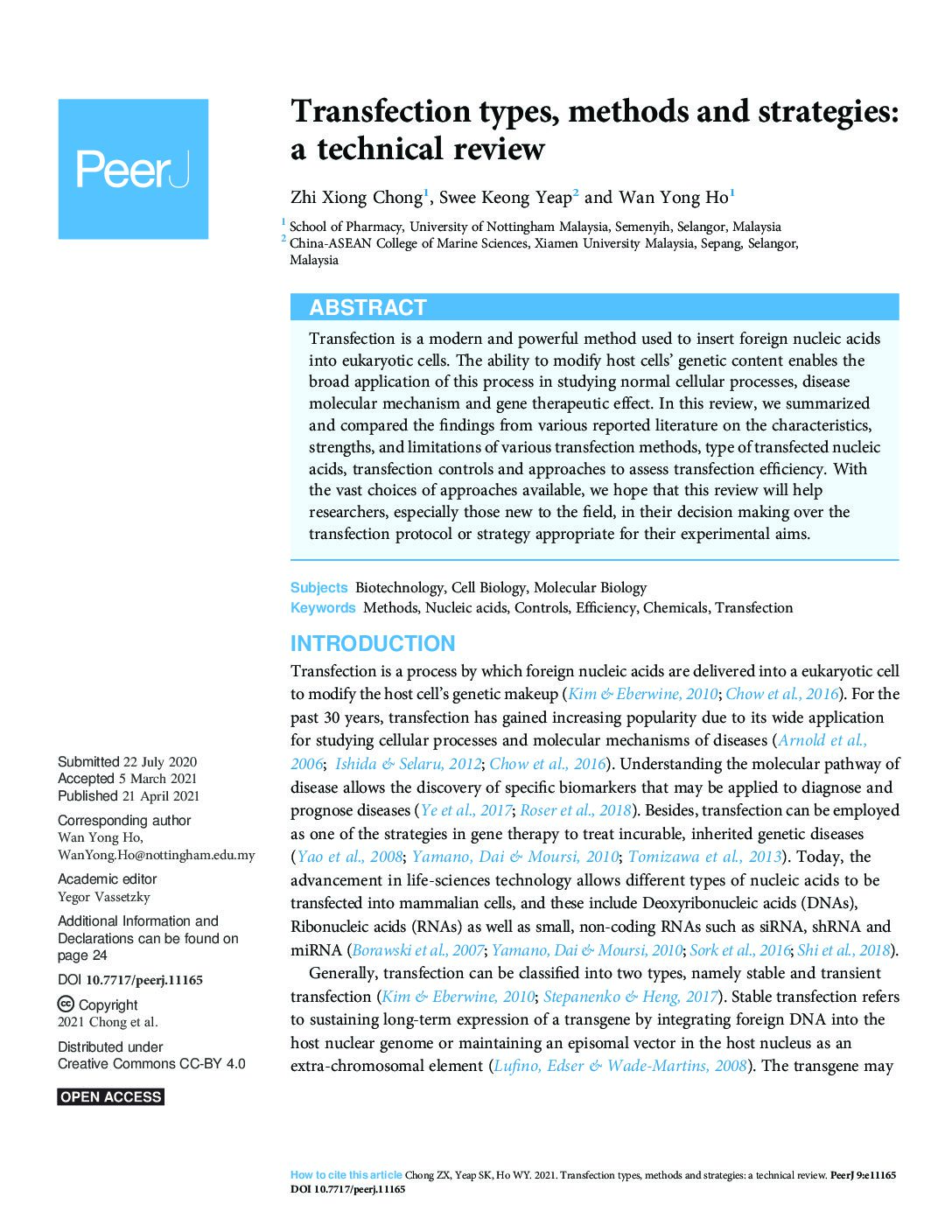 PeerJ

Transfection types, methods and strategies: a technical review

Zhi Xiong Chong$^1$, Swee Keong Yeap$^2$ and Wan Yong Ho$^1$

$^1$ School of Pharmacy, University of Nottingham Malaysia, Semenyih, Selangor, Malaysia
$^2$ China-ASEAN College of Marine Sciences, Xiamen University Malaysia, Sepang, Selangor, Malaysia

ABSTRACT

Transfection is a modern and powerful method used to insert foreign nucleic acids into eukaryotic cells. The ability to modify host cells' genetic content enables the broad application of this process in studying normal cellular processes, disease molecular mechanism and gene therapeutic effect. In this review, we summarized and compared the findings from various reported literature on the characteristics, strengths, and limitations of various transfection methods, type of transfected nucleic acids, transfection controls and approaches to assess transfection efficiency. With the vast choices of approaches available, we hope that this review will help researchers, especially those new to the field, in their decision making over the transfection protocol or strategy appropriate for their experimental aims.

Subjects Biotechnology, Cell Biology, Molecular Biology
Keywords Methods, Nucleic acids, Controls, Efficiency, Chemicals, Transfection

INTRODUCTION

Transfection is a process by which foreign nucleic acids are delivered into a eukaryotic cell to modify the host cell's genetic makeup (Kim & Eberwine, 2010; Chow et al., 2016). For the past 30 years, transfection has gained increasing popularity due to its wide application for studying cellular processes and molecular mechanisms of diseases (Arnold et al., 2006; Ishida & Selaru, 2012; Chow et al., 2016). Understanding the molecular pathway of disease allows the discovery of specific biomarkers that may be applied to diagnose and prognose diseases (Ye et al., 2017; Roser et al., 2018). Besides, transfection can be employed as one of the strategies in gene therapy to treat incurable, inherited genetic diseases (Yao et al., 2008; Yamano, Dai & Moursi, 2010; Tomizawa et al., 2013). Today, the advancement in life-sciences technology allows different types of nucleic acids to be transfected into mammalian cells, and these include Deoxyribonucleic acids (DNAs), Ribonucleic acids (RNAs) as well as small, non-coding RNAs such as siRNA, shRNA and miRNA (Borawski et al., 2007; Yamano, Dai & Moursi, 2010; Sork et al., 2016; Shi et al., 2018).

Generally, transfection can be classified into two types, namely stable and transient transfection (Kim & Eberwine, 2010; Stepanenko & Heng, 2017). Stable transfection refers to sustaining long-term expression of a transgene by integrating foreign DNA into the host nuclear genome or maintaining an episomal vector in the host nucleus as an extra-chromosomal element (Lufino, Edser & Wade-Martins, 2008). The transgene may

Submitted 22 July 2020
Accepted 5 March 2021
Published 21 April 2021

Corresponding author
Wan Yong Ho,
WanYong.Ho@nottingham.edu.my

Academic editor
Yegor Vassetzky

Additional Information and Declarations can be found on page 24

DOI 10.7717/peerj.11165

Copyright
2021 Chong et al.

Distributed under
Creative Commons CC-BY 4.0

OPEN ACCESS

How to cite this article Chong ZX, Yeap SK, Ho WY. 2021. Transfection types, methods and strategies: a technical review. PeerJ 9:e11165
DOI 10.7717/peerj.11165